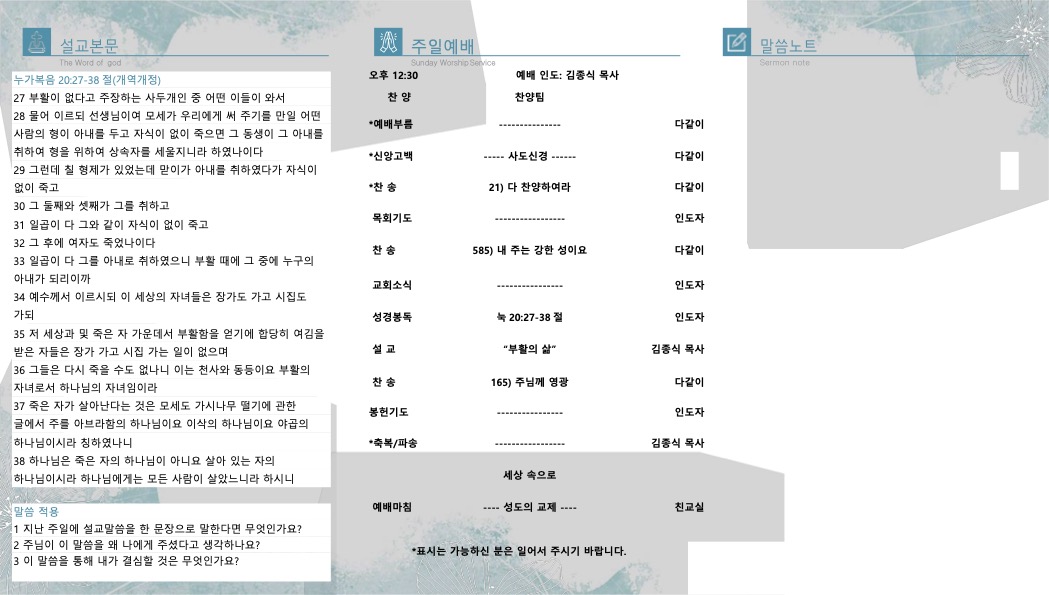 설교본문
The Word of god

누가복음 20:27-38 절(개역개정)

27 부활이 없다고 주장하는 사두개인 중 어떤 이들이 와서

28 물어 이르되 선생님이여 모세가 우리에게 써 주기를 만일 어떤 사람의 형이 아내를 두고 자식이 없이 죽으면 그 동생이 그 아내를 취하여 형을 위하여 상속자를 세울지니라 하였나이다

29 그런데 칠 형제가 있었는데 맏이가 아내를 취하였다가 자식이 없이 죽고

30 그 둘째와 셋째가 그를 취하고

31 일곱이 다 그와 같이 자식이 없이 죽고

32 그 후에 여자도 죽었나이다

33 일곱이 다 그를 아내로 취하였으니 부활 때에 그 중에 누구의 아내가 되리이까

34 예수께서 이르시되 이 세상의 자녀들은 장가도 가고 시집도 가되

35 저 세상과 및 죽은 자 가운데서 부활함을 얻기에 합당히 여김을 받은 자들은 장가 가고 시집 가는 일이 없으며

36 그들은 다시 죽을 수도 없나니 이는 천사와 동등이요 부활의 자녀로서 하나님의 자녀임이라

37 죽은 자가 살아난다는 것은 모세도 가시나무 떨기에 관한 글에서 주를 아브라함의 하나님이요 이삭의 하나님이요 야곱의 하나님이시라 칭하였나니

38 하나님은 죽은 자의 하나님이 아니요 살아 있는 자의 하나님이시라 하나님에게는 모든 사람이 살았느니라 하시니

말씀 적용

1 지난 주일에 설교말씀을 한 문장으로 말한다면 무엇인가요?

2 주님이 이 말씀을 왜 나에게 주셨다고 생각하나요?

3 이 말씀을 통해 내가 결심할 것은 무엇인가요?

주일예배
Sunday Worship Service

오후 12:30 예배 인도: 김종식 목사

찬 양 찬양팀

*예배부름 --------------- 다같이

*신앙고백 ----- 사도신경 ------ 다같이

*찬 송 21) 다 찬양하여라 다같이

목회기도 ----------------- 인도자

찬 송 585) 내 주는 강한 성이요 다같이

교회소식 ---------------- 인도자

성경봉독 눅 20:27-38 절 인도자

설 교 "부활의 삶" 김종식 목사

찬 송 165) 주님께 영광 다같이

봉헌기도 ---------------- 인도자

*축복/파송 ----------------- 김종식 목사

세상 속으로

예배마침 ---- 성도의 교제 ---- 친교실

*표시는 가능하신 분은 일어서 주시기 바랍니다.

말씀노트
Sermon note